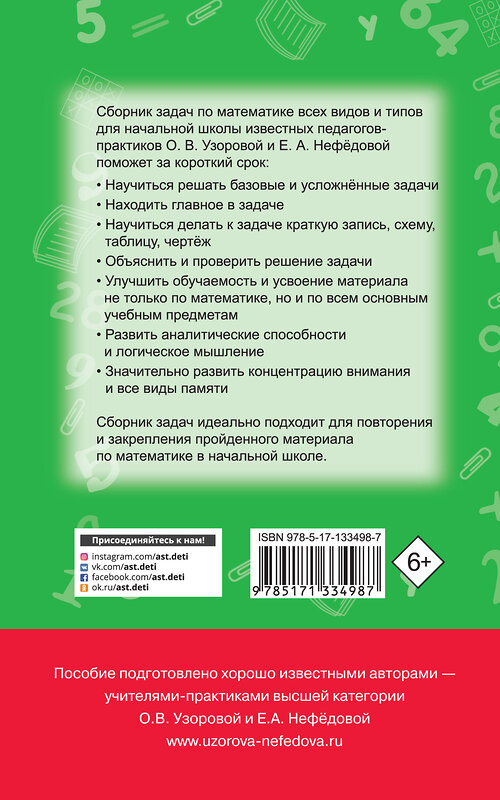 Сборник задач по математике всех видов и типов для начальной школы известных педагогов-практиков О. В. Узоровой и Е. А. Нефёдовой поможет за короткий срок:

• Научиться решать базовые и усложнённые задачи

• Находить главное в задаче

• Научиться делать к задаче краткую запись, схему, таблицу, чертёж

• Объяснить и проверить решение задачи

• Улучшить обучаемость и усвоение материала не только по математике, но и по всем основным учебным предметам

• Развить аналитические способности и логическое мышление

• Значительно развить концентрацию внимания и все виды памяти

Сборник задач идеально подходит для повторения и закрепления пройденного материала по математике в начальной школе.

Присоединяйтесь к нам!
instagram.com/ast.deti
vk.com/ast.deti
facebook.com/ast.deti
ok.ru/ast.deti

ISBN 978-5-17-133498-7
9 785171 334987

6+

Пособие подготовлено хорошо известными авторами — учителями-практиками высшей категории О.В. Узоровой и Е.А. Нефёдовой
www.uzorova-nefedova.ru